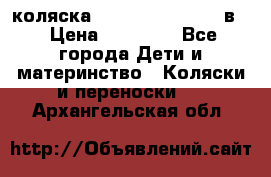 коляска в Цена Все города Дети и материнство Коляски и переноски Архангельская обл

http://Объявлений.сайт